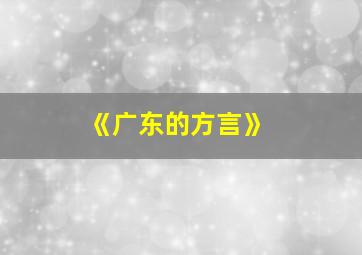 《广东的方言》